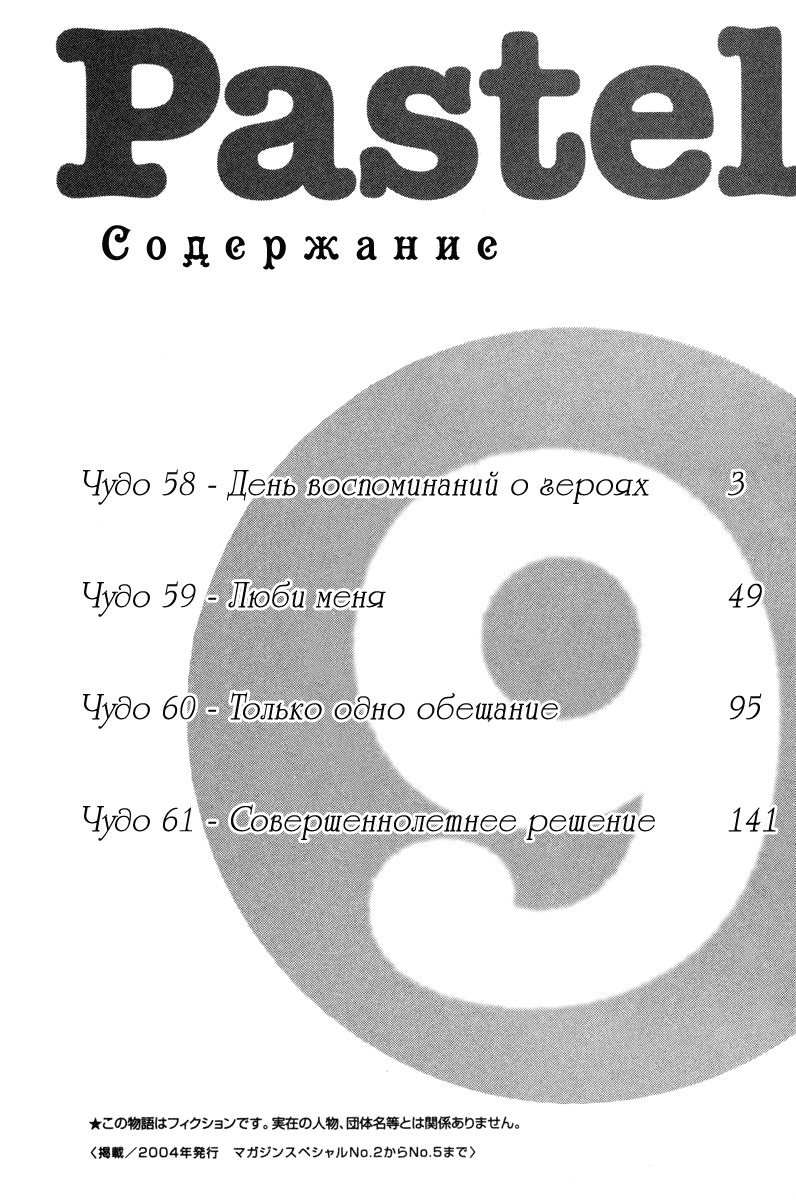 Pastel

Содержание

Чудо 58 - День воспоминаний о героях 3

Чудо 59 - Люби меня 49

Чудо 60 - Только одно обещание 95

Чудо 61 - Совершеннолетнее решение 141

9

★この物語はフィクションです。実在の人物、団体名等とは関係ありません。

〈掲載/2004年発行 マガジンスペシャルNo.2からNo.5まで〉